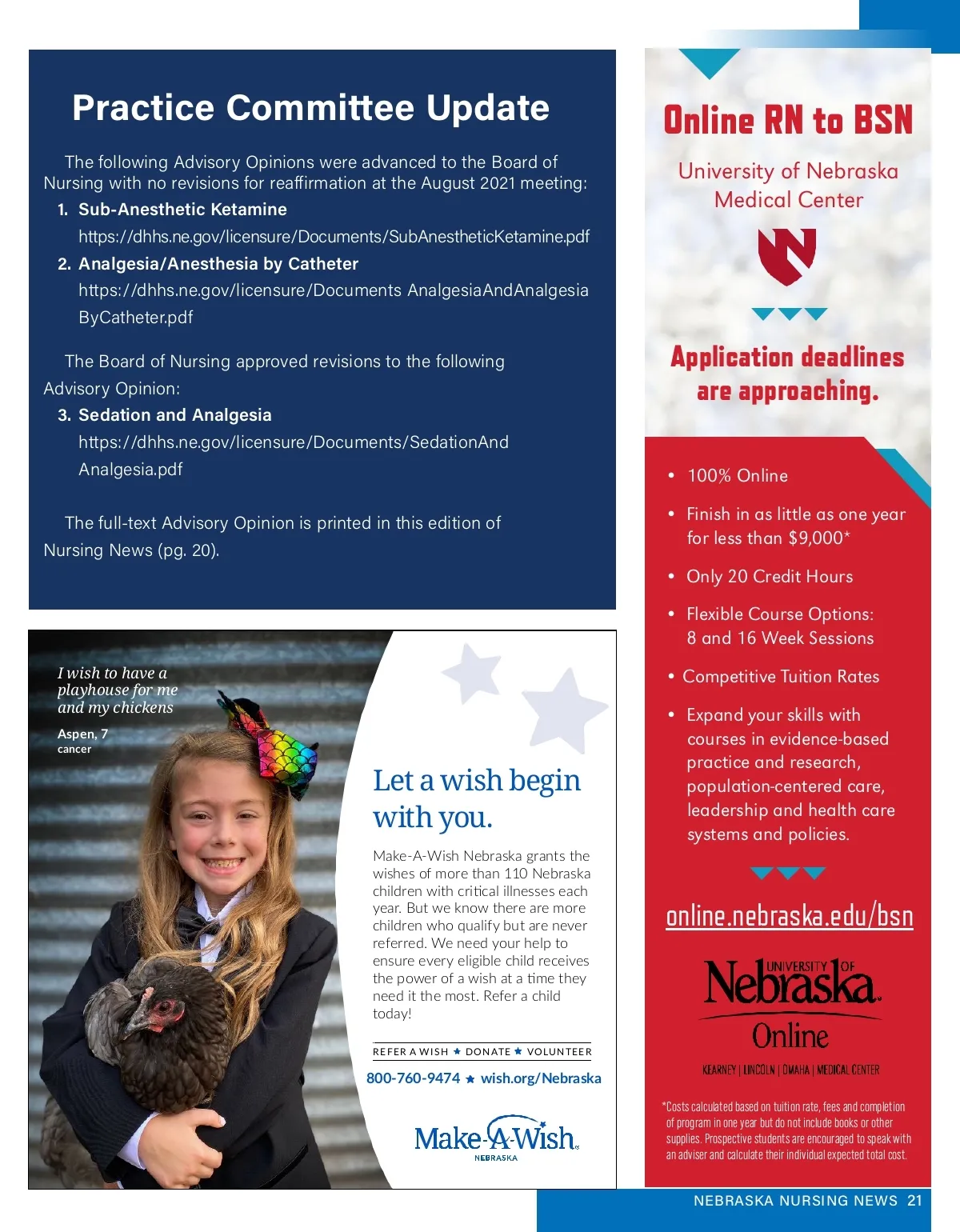 Practice Committee Update

The following Advisory Opinions were advanced to the Board of Nursing with no revisions for reaffirmation at the August 2021 meeting:

1. Sub-Anesthetic Ketamine
https://dhhs.ne.gov/licensure/Documents/SubAnestheticKetamine.pdf

2. Analgesia/Anesthesia by Catheter
https://dhhs.ne.gov/licensure/Documents AnalgesiaAndAnalgesia ByCatheter.pdf

The Board of Nursing approved revisions to the following Advisory Opinion:

3. Sedation and Analgesia
https://dhhs.ne.gov/licensure/Documents/SedationAnd Analgesia.pdf

The full-text Advisory Opinion is printed in this edition of Nursing News (pg. 20).

I wish to have a playhouse for me and my chickens

Aspen, 7
cancer

Let a wish begin with you.

Make-A-Wish Nebraska grants the wishes of more than 110 Nebraska children with critical illnesses each year. But we know there are more children who qualify but are never referred. We need your help to ensure every eligible child receives the power of a wish at a time they need it the most. Refer a child today!

REFER A WISH ★ DONATE ★ VOLUNTEER

800-760-9474 ★ wish.org/Nebraska

Make-A-Wish
NEBRASKA

Online RN to BSN

University of Nebraska Medical Center

Application deadlines are approaching.

• 100% Online
• Finish in as little as one year for less than $9,000*
• Only 20 Credit Hours
• Flexible Course Options: 8 and 16 Week Sessions
• Competitive Tuition Rates
• Expand your skills with courses in evidence-based practice and research, population-centered care, leadership and health care systems and policies.

online.nebraska.edu/bsn

UNIVERSITY OF Nebraska Online
KEARNEY | LINCOLN | OMAHA | MEDICAL CENTER

*Costs calculated based on tuition rate, fees and completion of program in one year but do not include books or other supplies. Prospective students are encouraged to speak with an adviser and calculate their individual expected total cost.

NEBRASKA NURSING NEWS 21